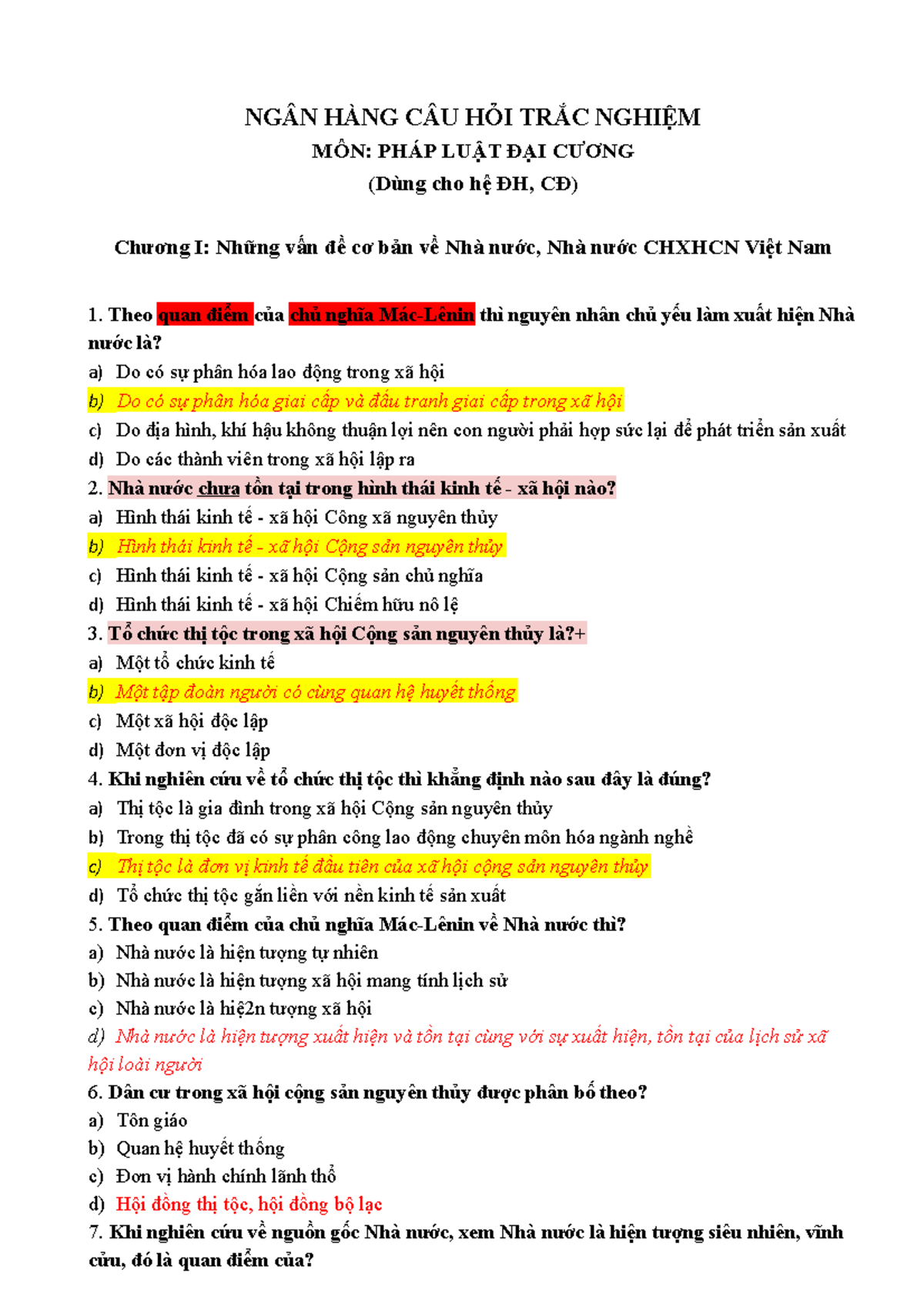 NGÂN HÀNG CÂU HỎI TRẮC NGHIỆM
MÔN: PHÁP LUẬT ĐẠI CƯƠNG
(Dùng cho hệ ĐH, CĐ)

Chương I: Những vấn đề cơ bản về Nhà nước, Nhà nước CHXHCN Việt Nam

1. Theo quan điểm của chủ nghĩa Mác-Lênin thì nguyên nhân chủ yếu làm xuất hiện Nhà nước là?
a) Do có sự phân hóa lao động trong xã hội
b) Do có sự phân hóa giai cấp và đấu tranh giai cấp trong xã hội
c) Do địa hình, khí hậu không thuận lợi nên con người phải hợp sức lại để phát triển sản xuất
d) Do các thành viên trong xã hội lập ra
2. Nhà nước chưa tồn tại trong hình thái kinh tế - xã hội nào?
a) Hình thái kinh tế - xã hội Công xã nguyên thủy
b) Hình thái kinh tế - xã hội Cộng sản nguyên thủy
c) Hình thái kinh tế - xã hội Cộng sản chủ nghĩa
d) Hình thái kinh tế - xã hội Chiếm hữu nô lệ
3. Tổ chức thị tộc trong xã hội Cộng sản nguyên thủy là?+
a) Một tổ chức kinh tế
b) Một tập đoàn người có cùng quan hệ huyết thống
c) Một xã hội độc lập
d) Một đơn vị độc lập
4. Khi nghiên cứu về tổ chức thị tộc thì khẳng định nào sau đây là đúng?
a) Thị tộc là gia đình trong xã hội Cộng sản nguyên thủy
b) Trong thị tộc đã có sự phân công lao động chuyên môn hóa ngành nghề
c) Thị tộc là đơn vị kinh tế đầu tiên của xã hội cộng sản nguyên thủy
d) Tổ chức thị tộc gắn liền với nền kinh tế sản xuất
5. Theo quan điểm của chủ nghĩa Mác-Lênin về Nhà nước thì?
a) Nhà nước là hiện tượng tự nhiên
b) Nhà nước là hiện tượng xã hội mang tính lịch sử
c) Nhà nước là hiệ2n tượng xã hội
d) Nhà nước là hiện tượng xuất hiện và tồn tại cùng với sự xuất hiện, tồn tại của lịch sử xã hội loài người
6. Dân cư trong xã hội cộng sản nguyên thủy được phân bố theo?
a) Tôn giáo
b) Quan hệ huyết thống
c) Đơn vị hành chính lãnh thổ
d) Hội đồng thị tộc, hội đồng bộ lạc
7. Khi nghiên cứu về nguồn gốc Nhà nước, xem Nhà nước là hiện tượng siêu nhiên, vĩnh cửu, đó là quan điểm của?